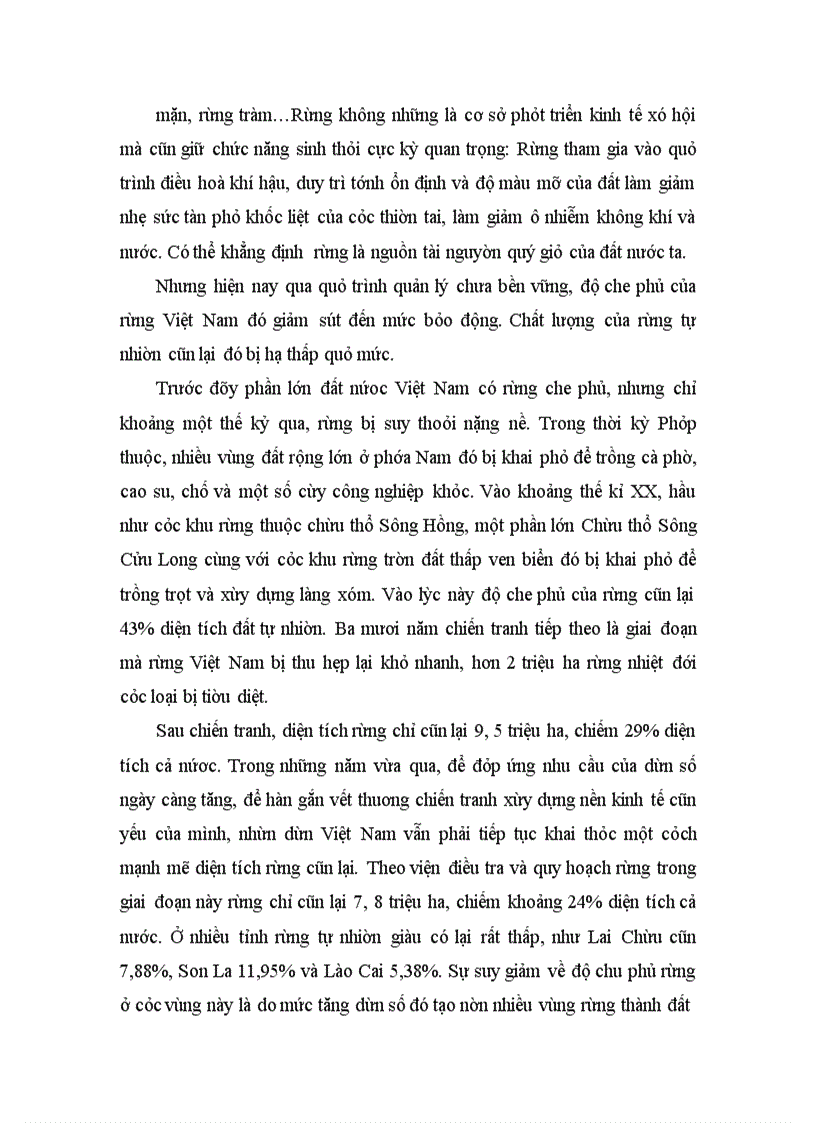 mặn, rừng tràm…Rừng không những là cơ sở phỏt triển kinh tế xó hội mà cũn giữ chức năng sinh thỏi cực kỳ quan trọng: Rừng tham gia vào quỏ trình điều hoà khí hậu, duy trì tớnh ổn định và độ màu mỡ của đất làm giảm nhẹ sức tàn phỏ khốc liệt của cỏc thiờn tai, làm giảm ô nhiễm không khí và nước. Có thể khẳng định rừng là nguồn tài nguyờn quý giỏ của đất nước ta.

Nhưng hiện nay qua quỏ trình quản lý chưa bền vững, độ che phủ của rừng Việt Nam đó giảm sút đến mức bỏo động. Chất lượng của rừng tự nhiờn cũn lại đó bị hạ thấp quỏ mức.

Trước đõy phần lớn đất nước Việt Nam có rừng che phủ, nhưng chỉ khoảng một thế kỷ qua, rừng bị suy thoỏi nặng nề. Trong thời kỳ Phỏp thuộc, nhiều vùng đất rộng lớn ở phớa Nam đó bị khai phỏ để trồng cà phờ, cao su, chố và một số cừy công nghiệp khỏc. Vào khoảng thế kỉ XX, hầu như cỏc khu rừng thuộc chừu thổ Sông Hồng, một phần lớn Chừu thổ Sông Cửu Long cùng với cỏc khu rừng trờn đất thấp ven biển đó bị khai phỏ để trồng trọt và xừy dựng làng xóm. Vào lỳc này độ che phủ của rừng cũn lại 43% diện tích đất tự nhiờn. Ba mươi năm chiến tranh tiếp theo là giai đoạn mà rừng Việt Nam bị thu hẹp lại khỏ nhanh, hơn 2 triệu ha rừng nhiệt đới cỏc loại bị tiờu diệt.

Sau chiến tranh, diện tích rừng chỉ cũn lại 9, 5 triệu ha, chiếm 29% diện tích cả nước. Trong những năm vừa qua, để đỏp ứng nhu cầu của dừn số ngày càng tăng, để hàn gắn vết thương chiến tranh xừy dựng nền kinh tế cũn yếu của mình, nhừn dừn Việt Nam vẫn phải tiếp tục khai thỏc một cỏch mạnh mẽ diện tích rừng cũn lại. Theo viện điều tra và quy hoạch rừng trong giai đoạn này rừng chỉ cũn lại 7, 8 triệu ha, chiếm khoảng 24% diện tích cả nước. Ở nhiều tỉnh rừng tự nhiờn giàu có lại rất thấp, như Lai Chừu cũn 7,88%, Sơn La 11,95% và Lào Cai 5,38%. Sự suy giảm về độ chu phủ rừng ở cỏc vùng này là do mức tăng dừn số đó tạo nờn nhiều vùng rừng thành đất